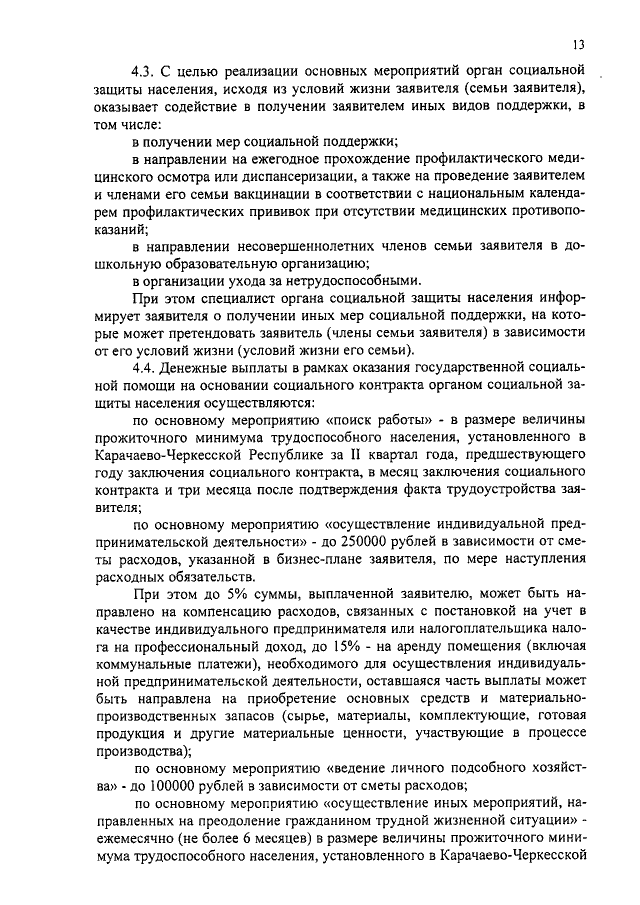 13

4.3. С целью реализации основных мероприятий орган социальной защиты населения, исходя из условий жизни заявителя (семьи заявителя), оказывает содействие в получении заявителем иных видов поддержки, в том числе:

в получении мер социальной поддержки;

в направлении на ежегодное прохождение профилактического медицинского осмотра или диспансеризации, а также на проведение заявителем и членами его семьи вакцинации в соответствии с национальным календарем профилактических прививок при отсутствии медицинских противопоказаний;

в направлении несовершеннолетних членов семьи заявителя в дошкольную образовательную организацию;

в организации ухода за нетрудоспособными.

При этом специалист органа социальной защиты населения информирует заявителя о получении иных мер социальной поддержки, на которые может претендовать заявитель (члены семьи заявителя) в зависимости от его условий жизни (условий жизни его семьи).

4.4. Денежные выплаты в рамках оказания государственной социальной помощи на основании социального контракта органом социальной защиты населения осуществляются:

по основному мероприятию «поиск работы» - в размере величины прожиточного минимума трудоспособного населения, установленного в Карачаево-Черкесской Республике за II квартал года, предшествующего году заключения социального контракта, в месяц заключения социального контракта и три месяца после подтверждения факта трудоустройства заявителя;

по основному мероприятию «осуществление индивидуальной предпринимательской деятельности» - до 250000 рублей в зависимости от сметы расходов, указанной в бизнес-плане заявителя, по мере наступления расходных обязательств.

При этом до 5% суммы, выплаченной заявителю, может быть направлено на компенсацию расходов, связанных с постановкой на учет в качестве индивидуального предпринимателя или налогоплательщика налога на профессиональный доход, до 15% - на аренду помещения (включая коммунальные платежи), необходимого для осуществления индивидуальной предпринимательской деятельности, оставшаяся часть выплаты может быть направлена на приобретение основных средств и материально-производственных запасов (сырье, материалы, комплектующие, готовая продукция и другие материальные ценности, участвующие в процессе производства);

по основному мероприятию «ведение личного подсобного хозяйства» - до 100000 рублей в зависимости от сметы расходов;

по основному мероприятию «осуществление иных мероприятий, направленных на преодоление гражданином трудной жизненной ситуации» - ежемесячно (не более 6 месяцев) в размере величины прожиточного минимума трудоспособного населения, установленного в Карачаево-Черкесской